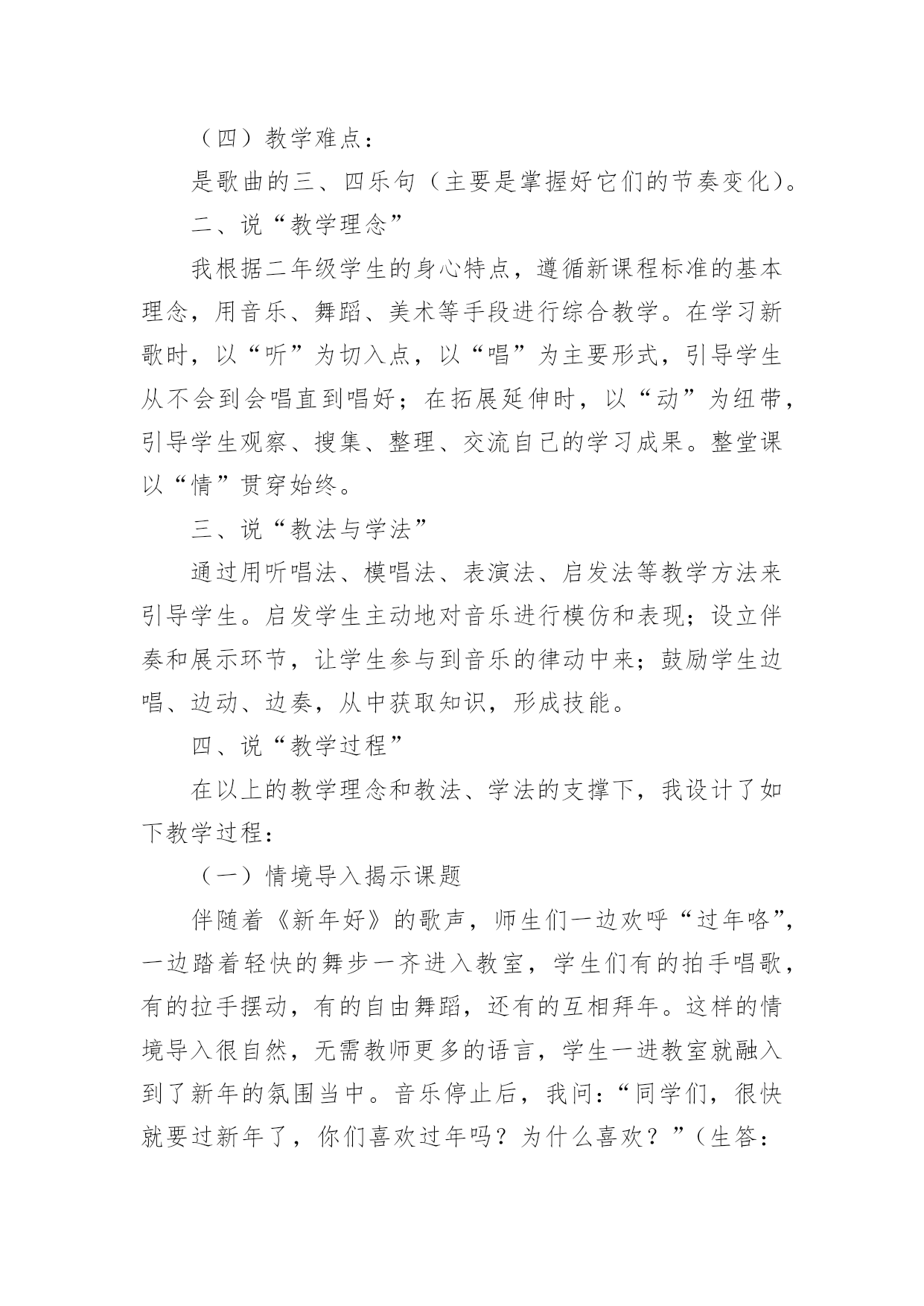 （四）教学难点：

是歌曲的三、四乐句（主要是掌握好它们的节奏变化）。

二、说“教学理念”

我根据二年级学生的身心特点，遵循新课程标准的基本理念，用音乐、舞蹈、美术等手段进行综合教学。在学习新歌时，以“听”为切入点，以“唱”为主要形式，引导学生从不会到会唱直到唱好；在拓展延伸时，以“动”为纽带，引导学生观察、搜集、整理、交流自己的学习成果。整堂课以“情”贯穿始终。

三、说“教法与学法”

通过用听唱法、模唱法、表演法、启发法等教学方法来引导学生。启发学生主动地对音乐进行模仿和表现；设立伴奏和展示环节，让学生参与到音乐的律动中来；鼓励学生边唱、边动、边奏，从中获取知识，形成技能。

四、说“教学过程”

在以上的教学理念和教法、学法的支撑下，我设计了如下教学过程：

（一）情境导入揭示课题

伴随着《新年好》的歌声，师生们一边欢呼“过年咯”，一边踏着轻快的舞步一齐进入教室，学生们有的拍手唱歌，有的拉手摆动，有的自由舞蹈，还有的互相拜年。这样的情境导入很自然，无需教师更多的语言，学生一进教室就融入到了新年的氛围当中。音乐停止后，我问：“同学们，很快就要过新年了，你们喜欢过年吗？为什么喜欢？”（生答：